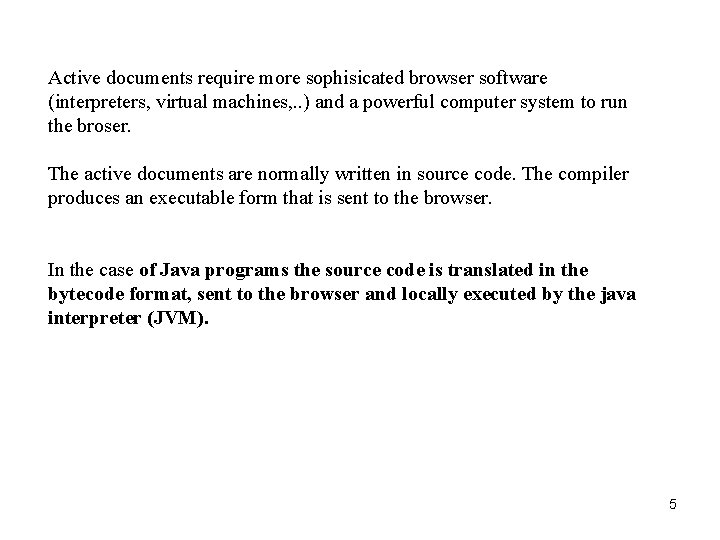 Active documents require more sophisicated browser software (interpreters, virtual machines,..) and a powerful computer system to run the broser.

The active documents are normally written in source code. The compiler produces an executable form that is sent to the browser.

In the case of Java programs the source code is translated in the bytecode format, sent to the browser and locally executed by the java interpreter (JVM).

5